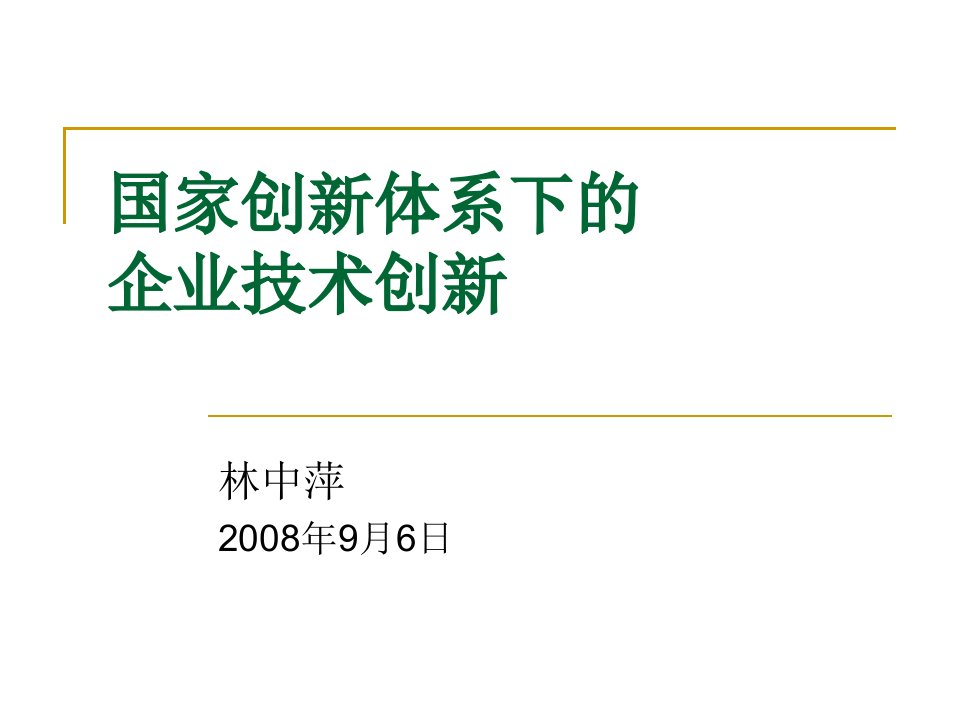 国家创新体系下的
企业技术创新

林中萍
2008年9月6日